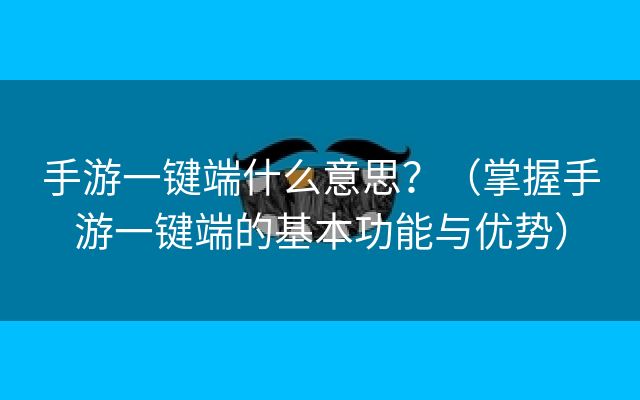 手游一键端什么意思？（掌握手游一键端的基本功能与优势）